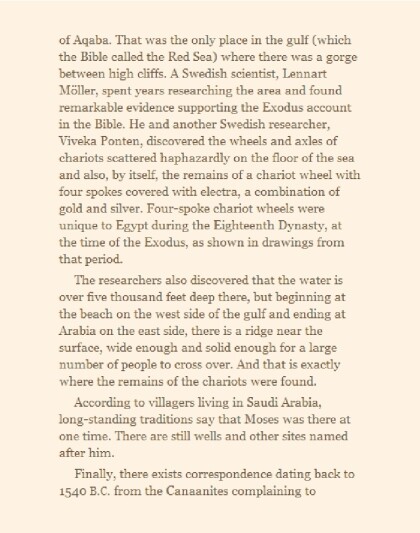 of Aqaba. That was the only place in the gulf (which the Bible called the Red Sea) where there was a gorge between high cliffs. A Swedish scientist, Lennart Möller, spent years researching the area and found remarkable evidence supporting the Exodus account in the Bible. He and another Swedish researcher, Viveka Ponten, discovered the wheels and axles of chariots scattered haphazardly on the floor of the sea and also, by itself, the remains of a chariot wheel with four spokes covered with electra, a combination of gold and silver. Four-spoke chariot wheels were unique to Egypt during the Eighteenth Dynasty, at the time of the Exodus, as shown in drawings from that period.

The researchers also discovered that the water is over five thousand feet deep there, but beginning at the beach on the west side of the gulf and ending at Arabia on the east side, there is a ridge near the surface, wide enough and solid enough for a large number of people to cross over. And that is exactly where the remains of the chariots were found.

According to villagers living in Saudi Arabia, long-standing traditions say that Moses was there at one time. There are still wells and other sites named after him.

Finally, there exists correspondence dating back to 1540 B.C. from the Canaanites complaining to